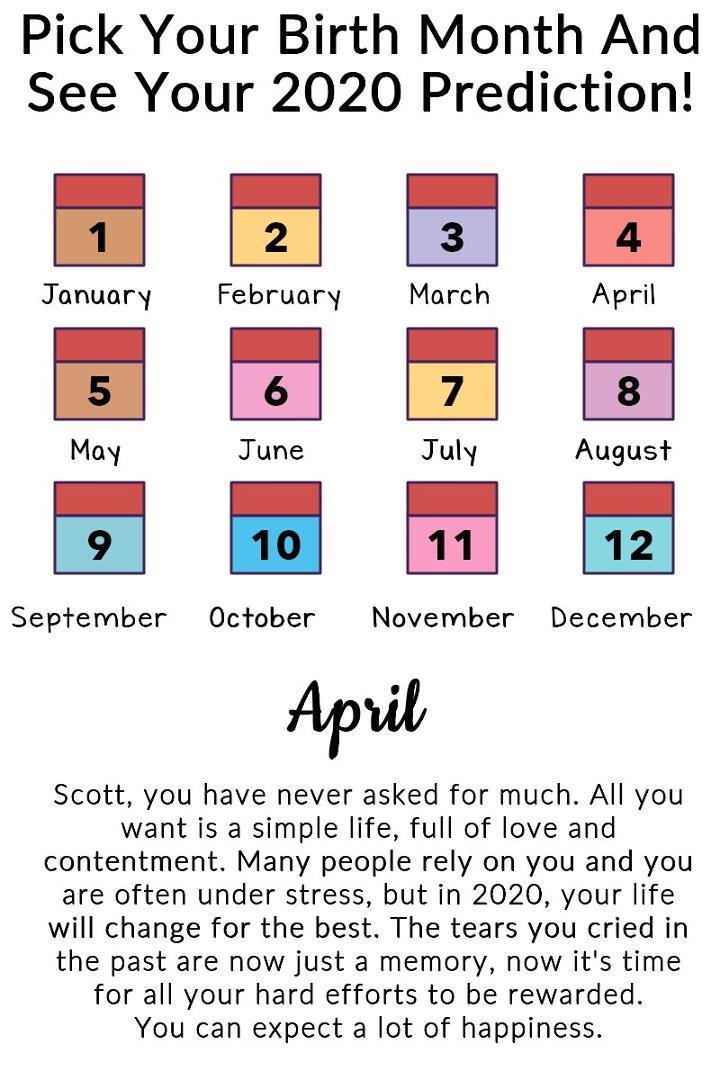 Pick Your Birth Month And See Your 2020 Prediction!

1
January

2
February

3
March

4
April

5
May

6
June

7
July

8
August

9
September

10
October

11
November

12
December

April

Scott, you have never asked for much. All you want is a simple life, full of love and contentment. Many people rely on you and you are often under stress, but in 2020, your life will change for the best. The tears you cried in the past are now just a memory, now it's time for all your hard efforts to be rewarded. You can expect a lot of happiness.